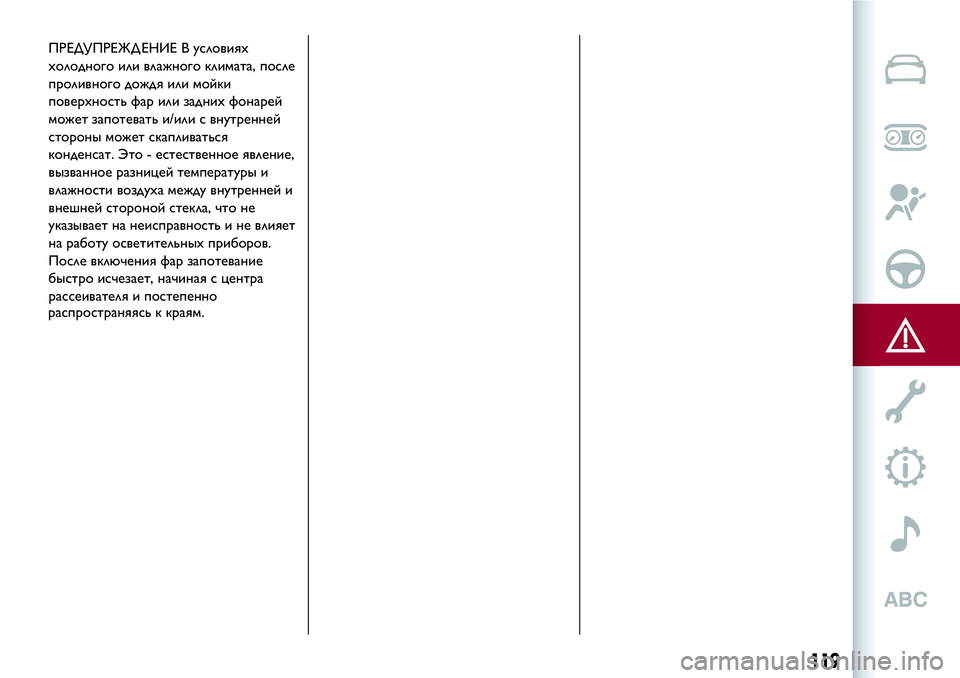 ПРЕДУПРЕЖДЕНИЕ В условиях холодного или влажного климата, после проливного дождя или мойки поверхность фар или задних фонарей может запотевать и/или с внутренней стороны может скапливаться конденсат. Это - естественное явление, вызванное разницей температуры и влажности воздуха между внутренней и внешней стороной стекла, что не указывает на неисправность и не влияет на работу осветительных приборов. После включения фар запотевание быстро исчезает, начиная с центра рассеивателя и постепенно распространяясь к краям.

ABC

119

carmanualsonline.info